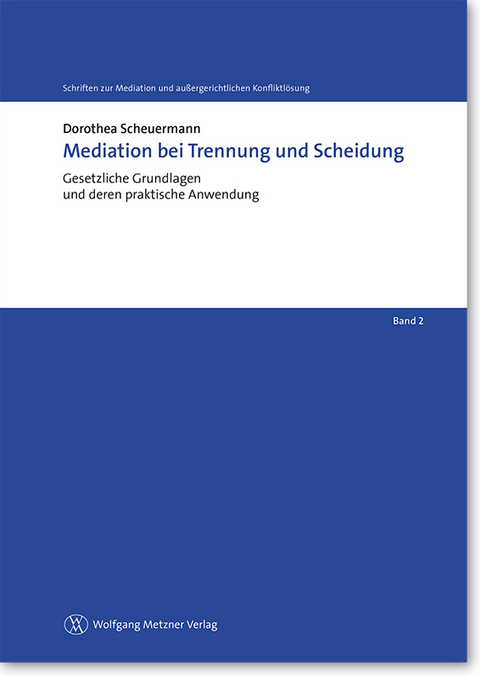 Schriften zur Mediation und außergerichtlichen Konfliktlösung

Dorothea Scheuermann

Mediation bei Trennung und Scheidung

Gesetzliche Grundlagen und deren praktische Anwendung

Band 2

Wolfgang Metzner Verlag